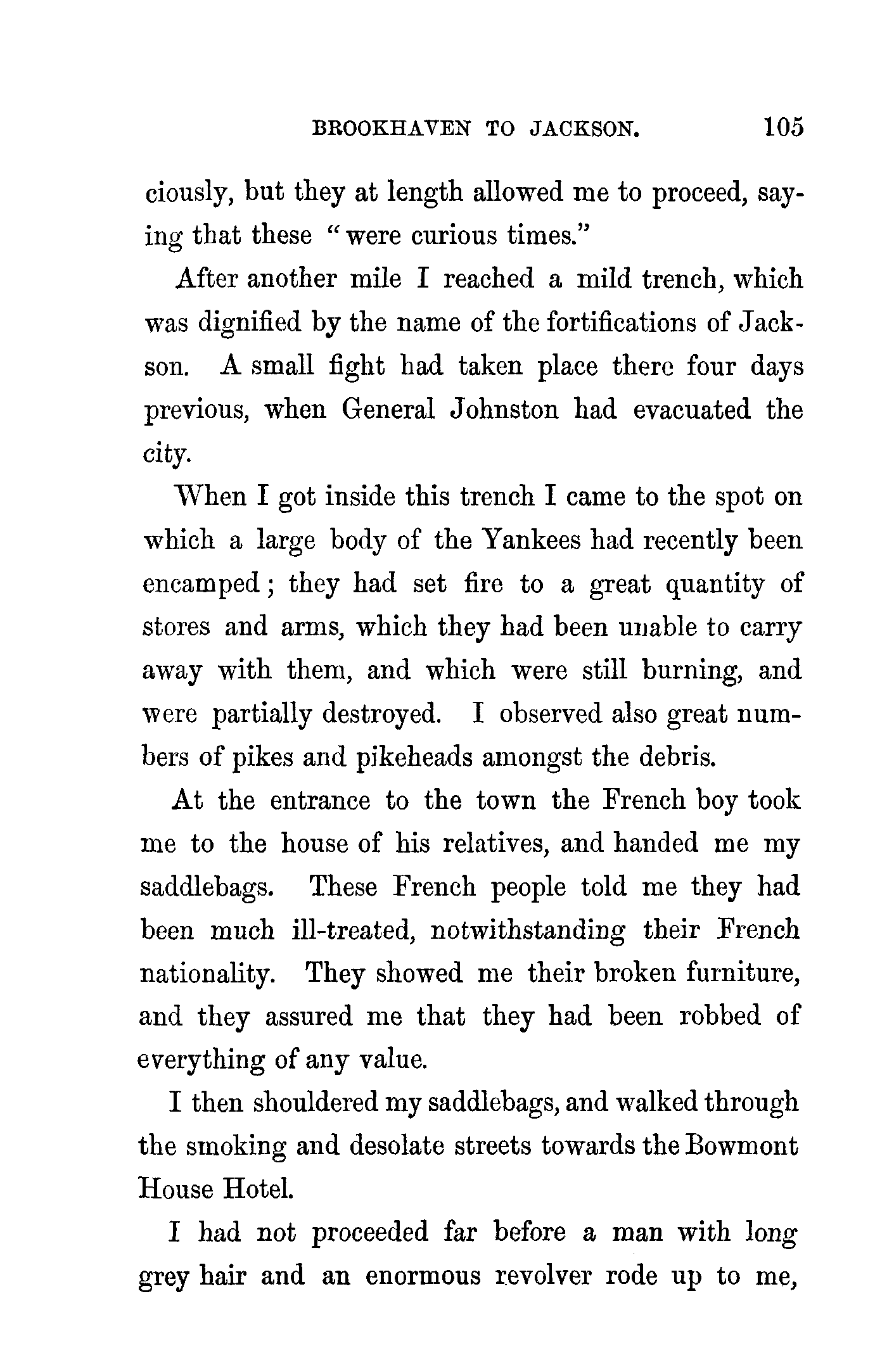 BROOKHAVEN TO JACKSON. 105

ciously, but they at length allowed me to proceed, saying that these "were curious times."

After another mile I reached a mild trench, which was dignified by the name of the fortifications of Jackson. A small fight had taken place there four days previous, when General Johnston had evacuated the city.

When I got inside this trench I came to the spot on which a large body of the Yankees had recently been encamped; they had set fire to a great quantity of stores and arms, which they had been unable to carry away with them, and which were still burning, and were partially destroyed. I observed also great numbers of pikes and pikeheads amongst the debris.

At the entrance to the town the French boy took me to the house of his relatives, and handed me my saddlebags. These French people told me they had been much ill-treated, notwithstanding their French nationality. They showed me their broken furniture, and they assured me that they had been robbed of everything of any value.

I then shouldered my saddlebags, and walked through the smoking and desolate streets towards the Bowmont House Hotel.

I had not proceeded far before a man with long grey hair and an enormous revolver rode up to me,